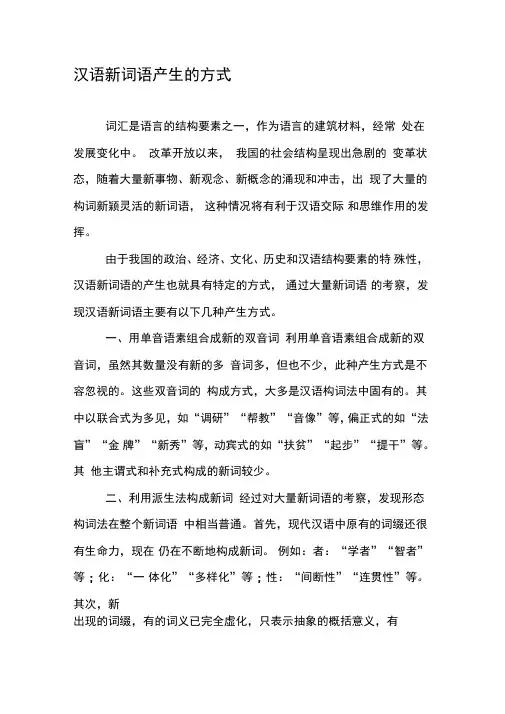 汉语新词语产生的方式

词汇是语言的结构要素之一，作为语言的建筑材料，经常 处在发展变化中。 改革开放以来， 我国的社会结构呈现出急剧的 变革状态，随着大量新事物、新观念、新概念的涌现和冲击，出 现了大量的构词新颖灵活的新词语， 这种情况将有利于汉语交际 和思维作用的发挥。

由于我国的政治、经济、文化、历史和汉语结构要素的特 殊性，汉语新词语的产生也就具有特定的方式， 通过大量新词语 的考察，发现汉语新词语主要有以下几种产生方式。

一、用单音语素组合成新的双音词 利用单音语素组合成新的双音词，虽然其数量没有新的多 音词多，但也不少，此种产生方式是不容忽视的。这些双音词的 构成方式，大多是汉语构词法中固有的。其中以联合式为多见，如“调研”“帮教”“音像”等，偏正式的如“法盲”“金 牌”“新秀”等，动宾式的如“扶贫”“起步”“提干”等。其 他主谓式和补充式构成的新词较少。

二、利用派生法构成新词 经过对大量新词语的考察，发现形态构词法在整个新词语 中相当普通。首先，现代汉语中原有的词缀还很有生命力，现在 仍在不断地构成新词。 例如：者：“学者”“智者”等；化：“一 体化”“多样化”等；性：“间断性”“连贯性”等。其次，新
出现的词缀，有的词义已完全虚化，只表示抽象的概括意义，有